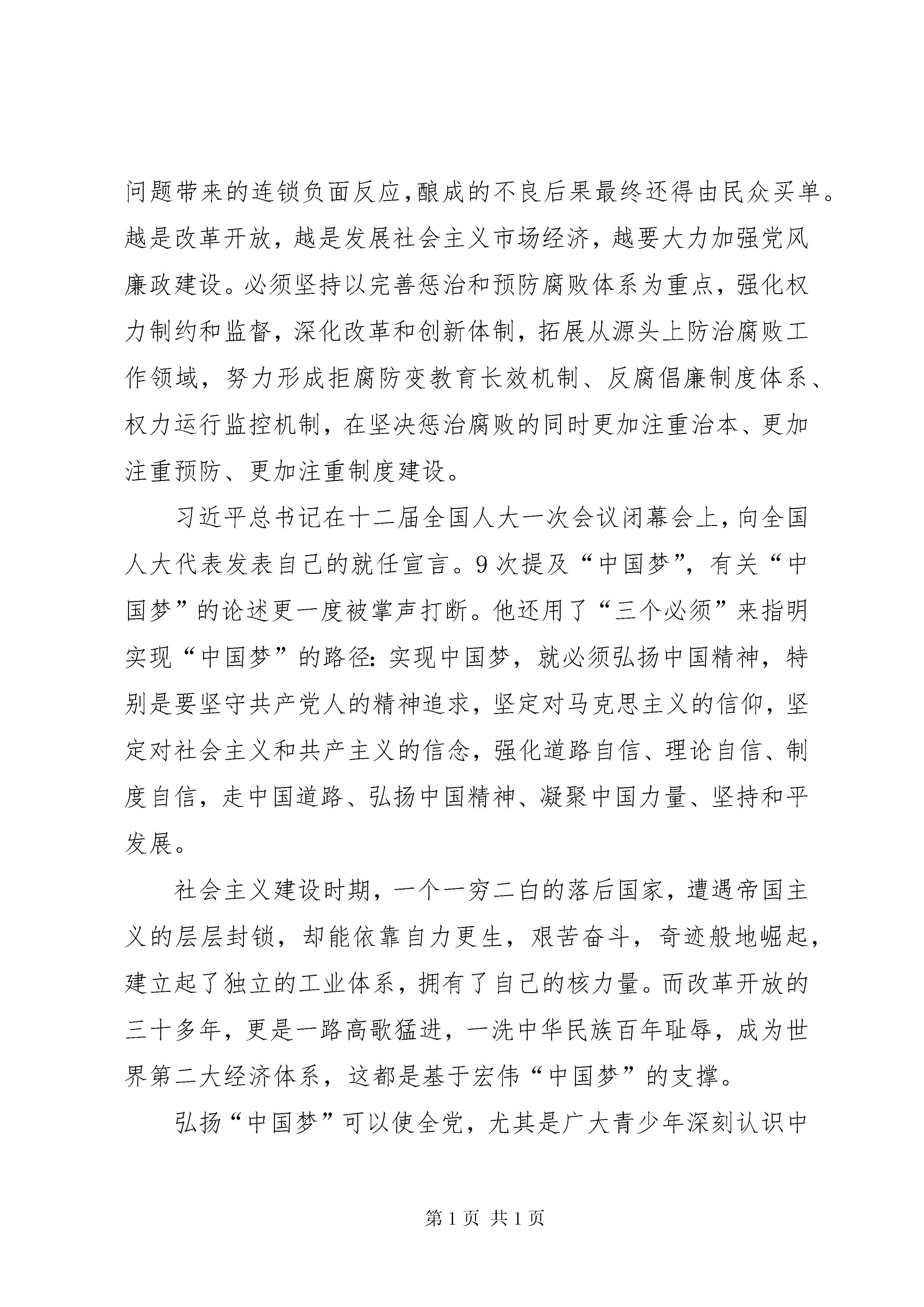 问题带来的连锁负面反应,酿成的不良后果最终还得由民众买单。越是改革开放，越是发展社会主义市场经济，越要大力加强党风廉政建设。必须坚持以完善惩治和预防腐败体系为重点，强化权力制约和监督，深化改革和创新体制，拓展从源头上防治腐败工作领域，努力形成拒腐防变教育长效机制、反腐倡廉制度体系、权力运行监控机制，在坚决惩治腐败的同时更加注重治本、更加注重预防、更加注重制度建设。

习近平总书记在十二届全国人大一次会议闭幕会上，向全国人大代表发表自己的就任宣言。9次提及“中国梦”，有关“中国梦”的论述更一度被掌声打断。他还用了“三个必须”来指明实现“中国梦”的路径：实现中国梦，就必须弘扬中国精神，特别是要坚守共产党人的精神追求，坚定对马克思主义的信仰，坚定对社会主义和共产主义的信念，强化道路自信、理论自信、制度自信，走中国道路、弘扬中国精神、凝聚中国力量、坚持和平发展。

社会主义建设时期，一个一穷二白的落后国家，遭遇帝国主义的层层封锁，却能依靠自力更生，艰苦奋斗，奇迹般地崛起，建立起了独立的工业体系，拥有了自己的核力量。而改革开放的三十多年，更是一路高歌猛进，一洗中华民族百年耻辱，成为世界第二大经济体系，这都是基于宏伟“中国梦”的支撑。

弘扬“中国梦”可以使全党，尤其是广大青少年深刻认识中

第1页 共1页